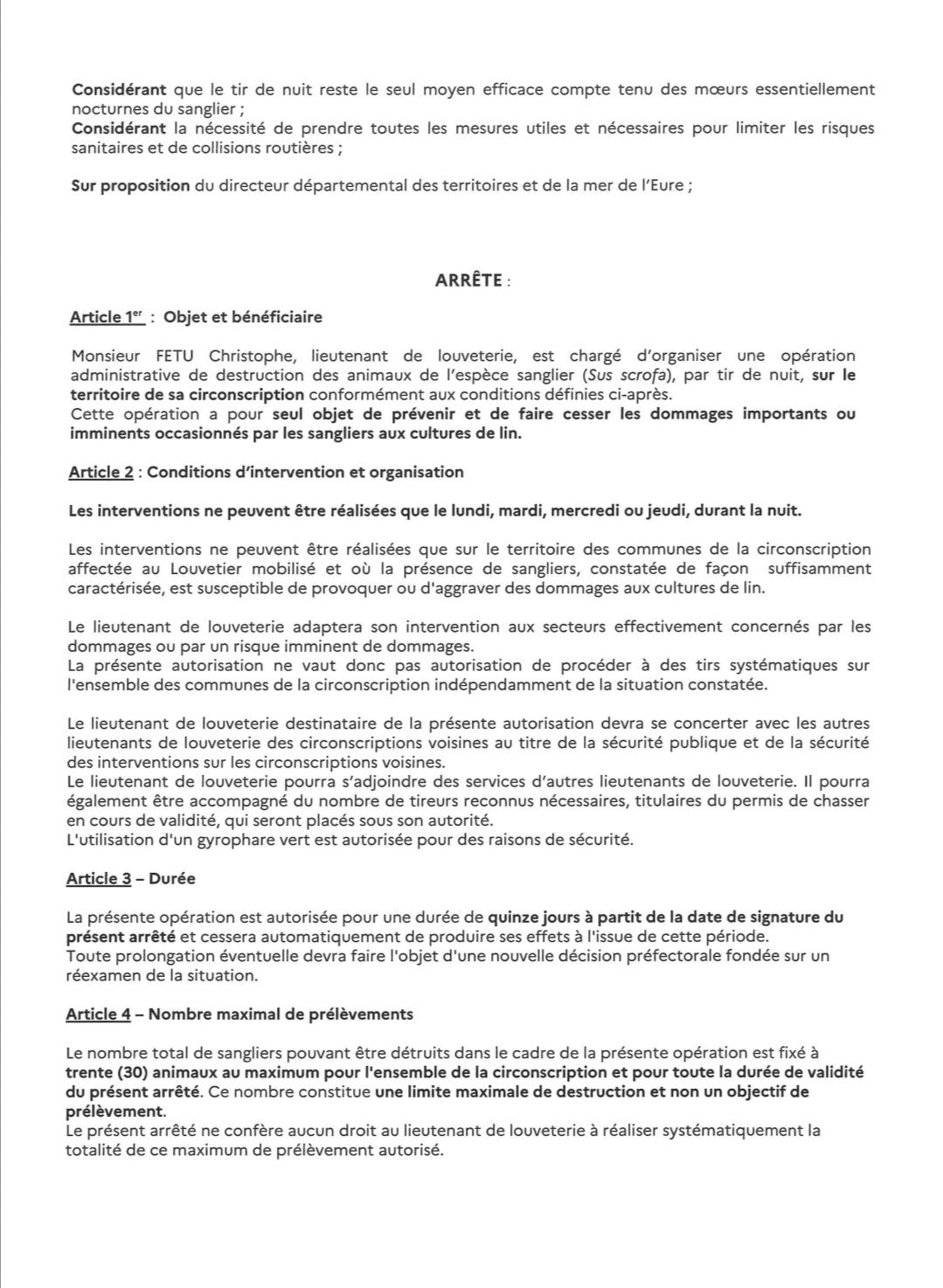 Considérant que le tir de nuit reste le seul moyen efficace compte tenu des mœurs essentiellement nocturnes du sanglier ;
Considérant la nécessité de prendre toutes les mesures utiles et nécessaires pour limiter les risques sanitaires et de collisions routières ;

Sur proposition du directeur départemental des territoires et de la mer de l'Eure ;

ARRÊTE :

Article 1$^{er}$ : Objet et bénéficiaire

Monsieur FETU Christophe, lieutenant de louveterie, est chargé d'organiser une opération administrative de destruction des animaux de l'espèce sanglier (Sus scrofa), par tir de nuit, sur le territoire de sa circonscription conformément aux conditions définies ci-après.
Cette opération a pour seul objet de prévenir et de faire cesser les dommages importants ou imminents occasionnés par les sangliers aux cultures de lin.

Article 2 : Conditions d'intervention et organisation

Les interventions ne peuvent être réalisées que le lundi, mardi, mercredi ou jeudi, durant la nuit.

Les interventions ne peuvent être réalisées que sur le territoire des communes de la circonscription affectée au Louvetier mobilisé et où la présence de sangliers, constatée de façon suffisamment caractérisée, est susceptible de provoquer ou d'aggraver des dommages aux cultures de lin.

Le lieutenant de louveterie adaptera son intervention aux secteurs effectivement concernés par les dommages ou par un risque imminent de dommages.
La présente autorisation ne vaut donc pas autorisation de procéder à des tirs systématiques sur l'ensemble des communes de la circonscription indépendamment de la situation constatée.

Le lieutenant de louveterie destinataire de la présente autorisation devra se concerter avec les autres lieutenants de louveterie des circonscriptions voisines au titre de la sécurité publique et de la sécurité des interventions sur les circonscriptions voisines.
Le lieutenant de louveterie pourra s'adjoindre des services d'autres lieutenants de louveterie. Il pourra également être accompagné du nombre de tireurs reconnus nécessaires, titulaires du permis de chasser en cours de validité, qui seront placés sous son autorité.
L'utilisation d'un gyrophare vert est autorisée pour des raisons de sécurité.

Article 3 – Durée

La présente opération est autorisée pour une durée de quinze jours à partit de la date de signature du présent arrêté et cessera automatiquement de produire ses effets à l'issue de cette période.
Toute prolongation éventuelle devra faire l'objet d'une nouvelle décision préfectorale fondée sur un réexamen de la situation.

Article 4 – Nombre maximal de prélèvements

Le nombre total de sangliers pouvant être détruits dans le cadre de la présente opération est fixé à trente (30) animaux au maximum pour l'ensemble de la circonscription et pour toute la durée de validité du présent arrêté. Ce nombre constitue une limite maximale de destruction et non un objectif de prélèvement.
Le présent arrêté ne confère aucun droit au lieutenant de louveterie à réaliser systématiquement la totalité de ce maximum de prélèvement autorisé.